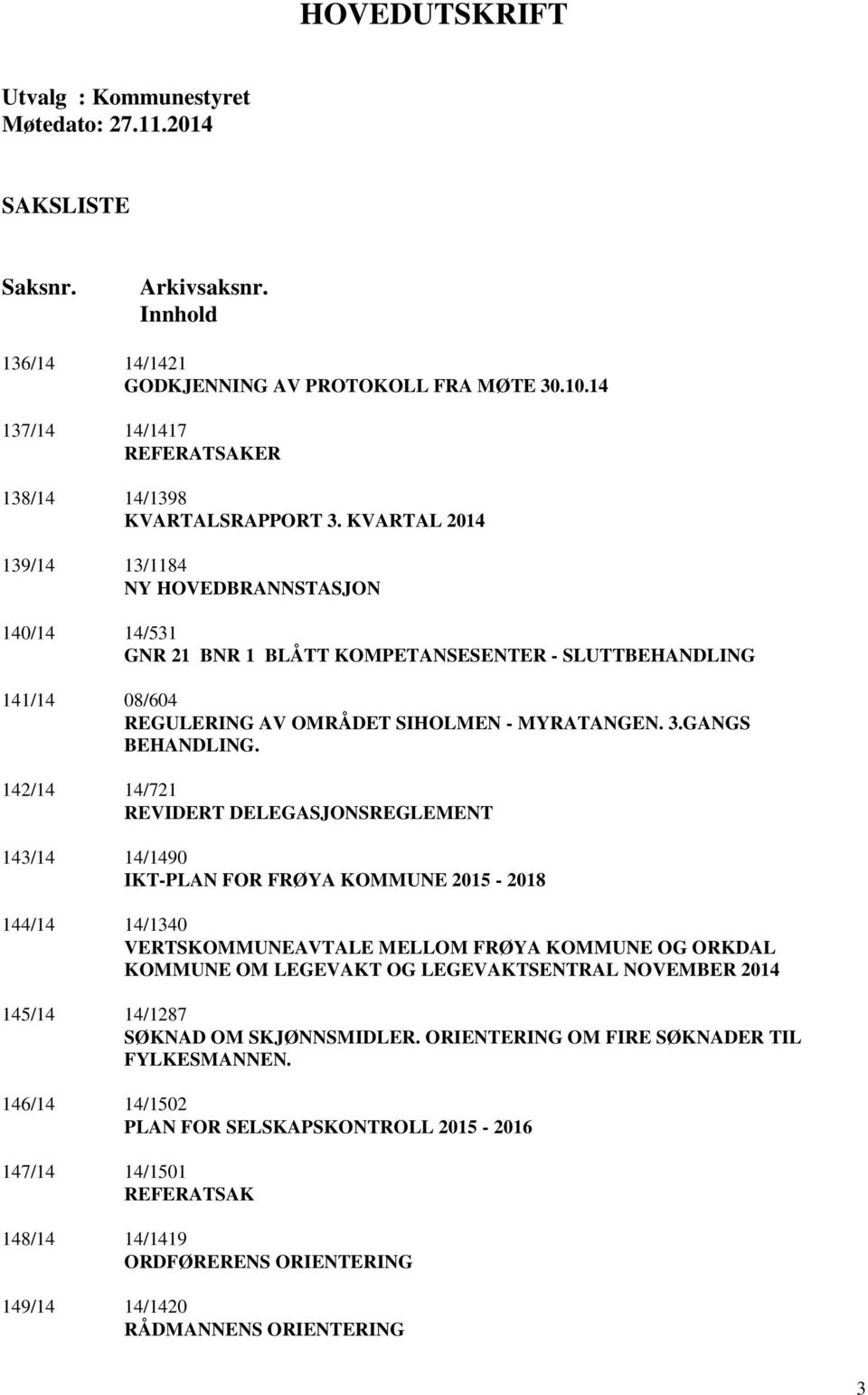 HOVEDUTSKRIFT

Utvalg : Kommunestyret
Møtedato: 27.11.2014

SAKSLISTE

Saksnr. Arkivsaksnr.
Innhold

136/14 14/1421
GODKJENNING AV PROTOKOLL FRA MØTE 30.10.14

137/14 14/1417
REFERATSAKER

138/14 14/1398
KVARTALSRAPPORT 3. KVARTAL 2014

139/14 13/1184
NY HOVEDBRANNSTASJON

140/14 14/531
GNR 21 BNR 1 BLÅTT KOMPETANSESENTER - SLUTTBEHANDLING

141/14 08/604
REGULERING AV OMRÅDET SIHOLMEN - MYRATANGEN. 3.GANGS BEHANDLING.

142/14 14/721
REVIDERT DELEGASJONSREGLEMENT

143/14 14/1490
IKT-PLAN FOR FRØYA KOMMUNE 2015 - 2018

144/14 14/1340
VERTSKOMMUNEAVTALE MELLOM FRØYA KOMMUNE OG ORKDAL KOMMUNE OM LEGEVAKT OG LEGEVAKTSENTRAL NOVEMBER 2014

145/14 14/1287
SØKNAD OM SKJØNNSMIDLER. ORIENTERING OM FIRE SØKNADER TIL FYLKESMANNEN.

146/14 14/1502
PLAN FOR SELSKAPSKONTROLL 2015 - 2016

147/14 14/1501
REFERATSAK

148/14 14/1419
ORDFØRERENS ORIENTERING

149/14 14/1420
RÅDMANNENS ORIENTERING

3